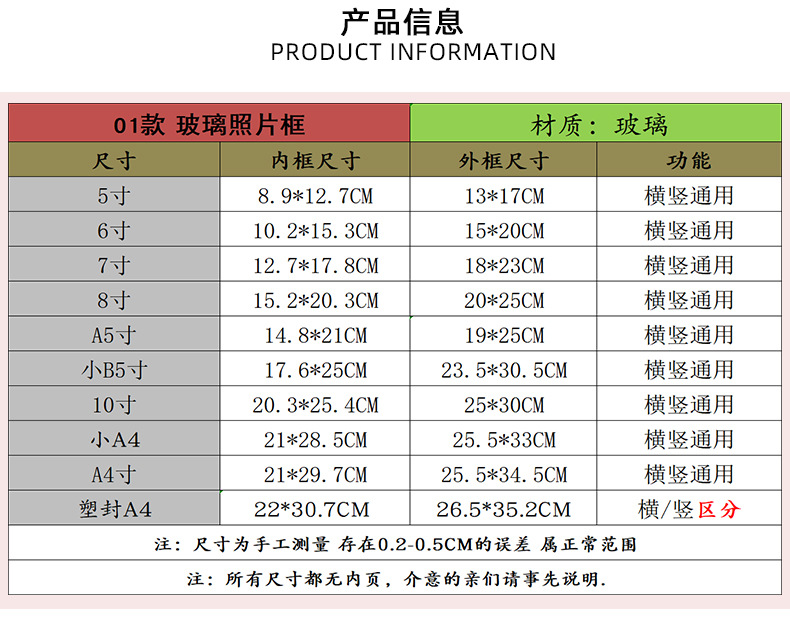 产品信息
PRODUCT INFORMATION

| 01款 玻璃照片框 | | 材质：玻璃 | |
|---|---|---|---|
| 尺寸 | 内框尺寸 | 外框尺寸 | 功能 |
| 5寸 | 8.9*12.7CM | 13*17CM | 横竖通用 |
| 6寸 | 10.2*15.3CM | 15*20CM | 横竖通用 |
| 7寸 | 12.7*17.8CM | 18*23CM | 横竖通用 |
| 8寸 | 15.2*20.3CM | 20*25CM | 横竖通用 |
| A5寸 | 14.8*21CM | 19*25CM | 横竖通用 |
| 小B5寸 | 17.6*25CM | 23.5*30.5CM | 横竖通用 |
| 10寸 | 20.3*25.4CM | 25*30CM | 横竖通用 |
| 小A4 | 21*28.5CM | 25.5*33CM | 横竖通用 |
| A4寸 | 21*29.7CM | 25.5*34.5CM | 横竖通用 |
| 塑封A4 | 22*30.7CM | 26.5*35.2CM | 横/竖区分 |

注：尺寸为手工测量 存在0.2-0.5CM的误差 属正常范围

注：所有尺寸都无内页，介意的亲们请事先说明.